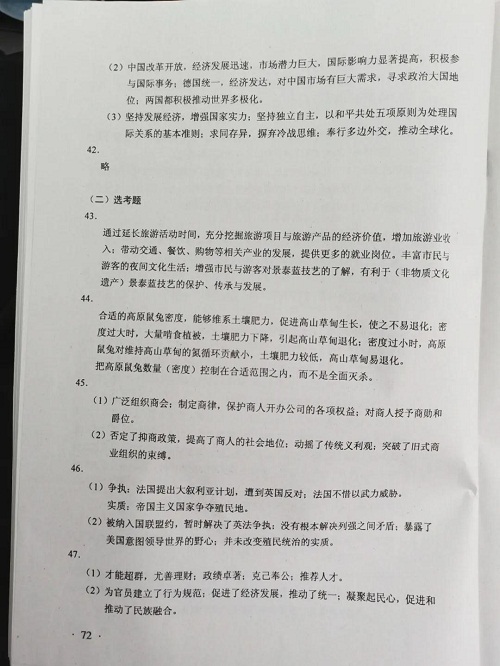 （2）中国改革开放，经济发展迅速，市场潜力巨大，国际影响力显著提高，积极参与国际事务；德国统一，经济发达，对中国市场有巨大需求，寻求政治大国地位；两国都积极推动世界多极化。

（3）坚持发展经济，增强国家实力；坚持独立自主，以和平共处五项原则为处理国际关系的基本准则；求同存异，摒弃冷战思维；奉行多边外交，推动全球化。

42.

略

（二）选考题

43.

通过延长旅游活动时间，充分挖掘旅游项目与旅游产品的经济价值，增加旅游业收入；带动交通、餐饮、购物等相关产业的发展，提供更多的就业岗位。丰富市民与游客的夜间文化生活；增强市民与游客对景泰蓝技艺的了解，有利于（非物质文化遗产）景泰蓝技艺的保护、传承与发展。

44.

合适的高原鼠兔密度，能够维系土壤肥力，促进高山草甸生长，使之不易退化；密度过大时，大量啃食植被，土壤肥力下降，引起高山草甸退化；密度过小时，高原鼠兔对维持高山草甸的氮循环贡献小，土壤肥力较低，高山草甸易退化。

把高原鼠兔数量（密度）控制在合适范围之内，而不是全面灭杀。

45.

（1）广泛组织商会；制定商律，保护商人开办公司的各项权益；对商人授予商勋和爵位。

（2）否定了抑商政策，提高了商人的社会地位；动摇了传统义利观；突破了旧式商业组织的束缚。

46.

（1）争执：法国提出大叙利亚计划，遭到英国反对；法国不惜以武力威胁。

实质：帝国主义国家争夺殖民地。

（2）被纳入国联盟约，暂时解决了英法争执；没有根本解决列强之间矛盾；暴露了美国意图领导世界的野心；并未改变殖民统治的实质。

47.

（1）才能超群，尤善理财；政绩卓著；克己奉公；推荐人才。

（2）为官员建立了行为规范；促进了经济发展，推动了统一；凝聚起民心，促进和推动了民族融合。

· 72 ·